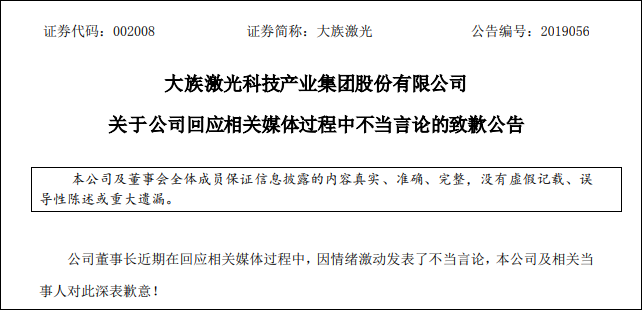 证券代码：002008　　证券简称：大族激光　　公告编号：2019056

大族激光科技产业集团股份有限公司

关于公司回应相关媒体过程中不当言论的致歉公告

本公司及董事会全体成员保证信息披露的内容真实、准确、完整，没有虚假记载、误导性陈述或重大遗漏。

公司董事长近期在回应相关媒体过程中，因情绪激动发表了不当言论，本公司及相关当事人对此深表歉意！